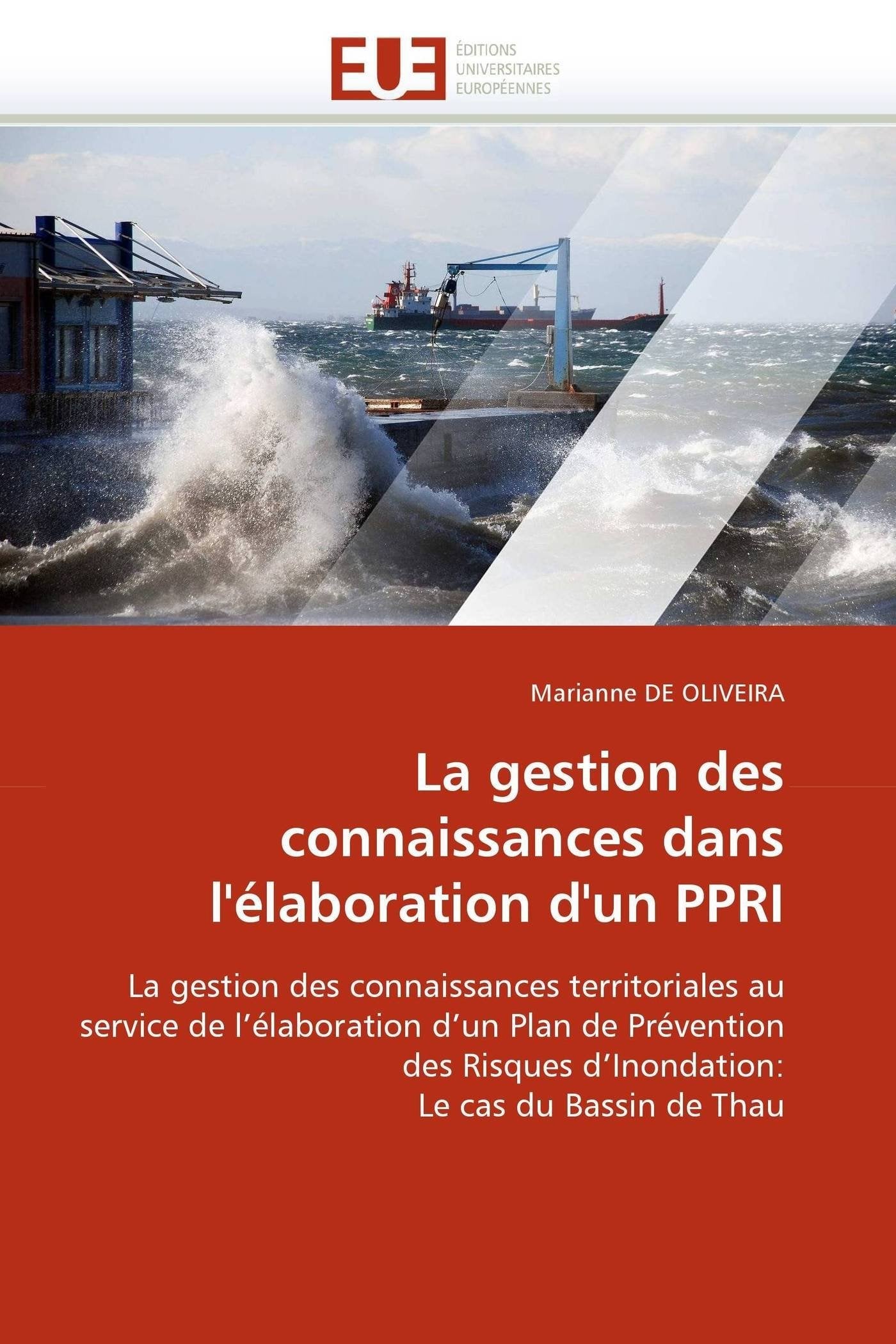 EUE
ÉDITIONS
UNIVERSITAIRES
EUROPÉENNES

Marianne DE OLIVEIRA

La gestion des connaissances dans l'élaboration d'un PPRI

La gestion des connaissances territoriales au service de l’élaboration d’un Plan de Prévention des Risques d’Inondation:
Le cas du Bassin de Thau